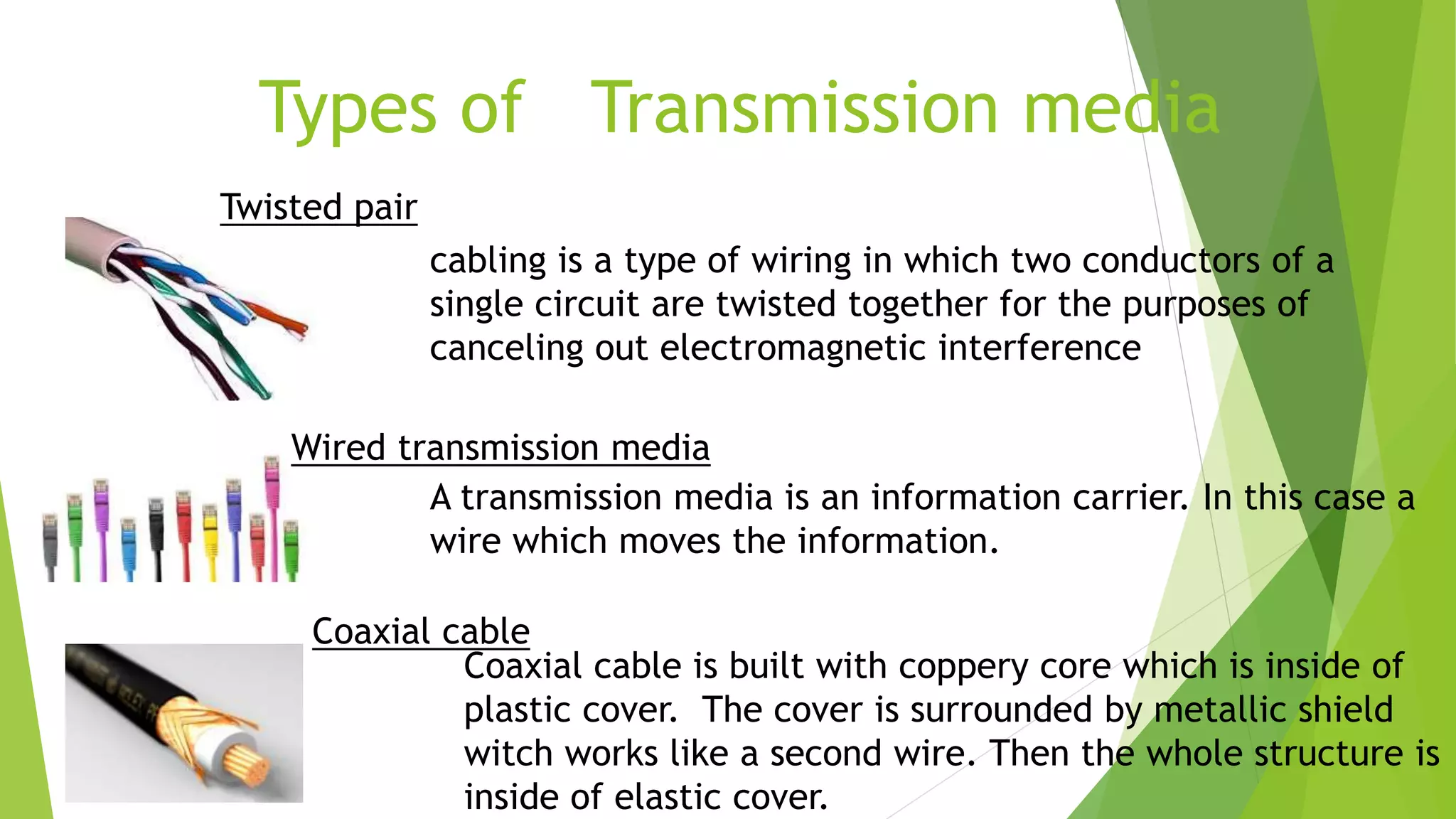 Types of Transmission media

Twisted pair

cabling is a type of wiring in which two conductors of a single circuit are twisted together for the purposes of canceling out electromagnetic interference

Wired transmission media

A transmission media is an information carrier. In this case a wire which moves the information.

Coaxial cable

Coaxial cable is built with coppery core which is inside of plastic cover. The cover is surrounded by metallic shield witch works like a second wire. Then the whole structure is inside of elastic cover.